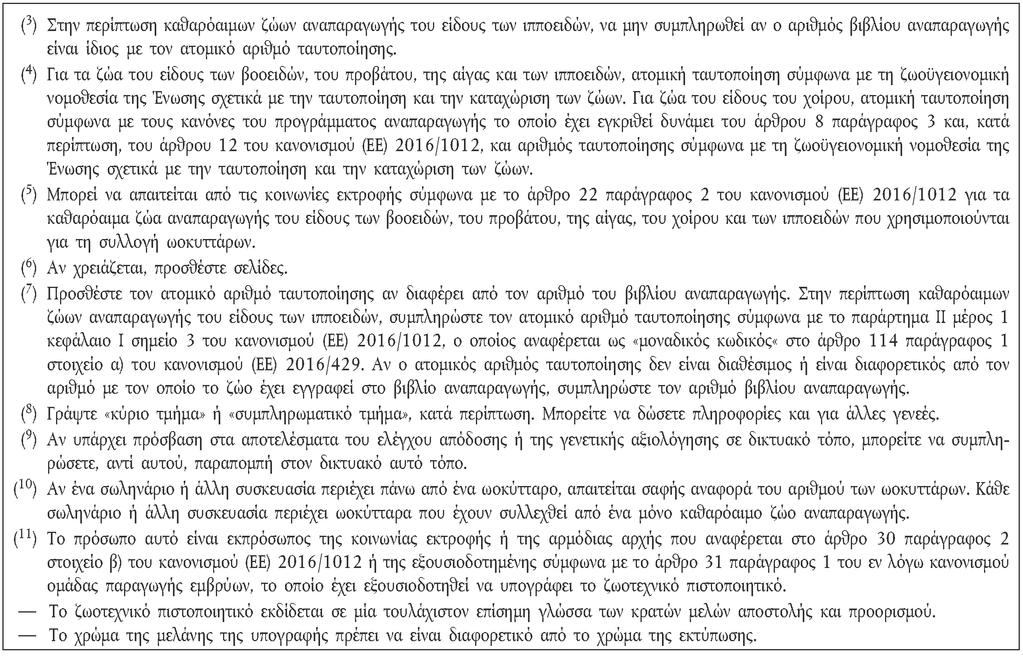 ($^3$) Στην περίπτωση καθαρόαιμων ζώων αναπαραγωγής του είδους των ιπποειδών, να μην συμπληρωθεί αν ο αριθμός βιβλίου αναπαραγωγής είναι ίδιος με τον ατομικό αριθμό ταυτοποίησης.

($^4$) Για τα ζώα του είδους των βοοειδών, του προβάτου, της αίγας και των ιπποειδών, ατομική ταυτοποίηση σύμφωνα με τη ζωοϋγειονομική νομοθεσία της Ένωσης σχετικά με την ταυτοποίηση και την καταχώριση των ζώων. Για ζώα του είδους του χοίρου, ατομική ταυτοποίηση σύμφωνα με τους κανόνες του προγράμματος αναπαραγωγής το οποίο έχει εγκριθεί δυνάμει του άρθρου 8 παράγραφος 3 και, κατά περίπτωση, του άρθρου 12 του κανονισμού (ΕΕ) 2016/1012, και αριθμός ταυτοποίησης σύμφωνα με τη ζωοϋγειονομική νομοθεσία της Ένωσης σχετικά με την ταυτοποίηση και την καταχώριση των ζώων.

($^5$) Μπορεί να απαιτείται από τις κοινωνίες εκτροφής σύμφωνα με το άρθρο 22 παράγραφος 2 του κανονισμού (ΕΕ) 2016/1012 για τα καθαρόαιμα ζώα αναπαραγωγής του είδους των βοοειδών, του προβάτου, της αίγας, του χοίρου και των ιπποειδών που χρησιμοποιούνται για τη συλλογή ωοκυττάρων.

($^6$) Αν χρειάζεται, προσθέστε σελίδες.

($^7$) Προσθέστε τον ατομικό αριθμό ταυτοποίησης αν διαφέρει από τον αριθμό του βιβλίου αναπαραγωγής. Στην περίπτωση καθαρόαιμων ζώων αναπαραγωγής του είδους των ιπποειδών, συμπληρώστε τον ατομικό αριθμό ταυτοποίησης σύμφωνα με το παράρτημα II μέρος 1 κεφάλαιο I σημείο 3 του κανονισμού (ΕΕ) 2016/1012, ο οποίος αναφέρεται ως «μοναδικός κωδικός« στο άρθρο 114 παράγραφος 1 στοιχείο α) του κανονισμού (ΕΕ) 2016/429. Αν ο ατομικός αριθμός ταυτοποίησης δεν είναι διαθέσιμος ή είναι διαφορετικός από τον αριθμό με τον οποίο το ζώο έχει εγγραφεί στο βιβλίο αναπαραγωγής, συμπληρώστε τον αριθμό βιβλίου αναπαραγωγής.

($^8$) Γράψτε «κύριο τμήμα» ή «συμπληρωματικό τμήμα», κατά περίπτωση. Μπορείτε να δώσετε πληροφορίες και για άλλες γενεές.

($^9$) Αν υπάρχει πρόσβαση στα αποτελέσματα του ελέγχου απόδοσης ή της γενετικής αξιολόγησης σε δικτυακό τόπο, μπορείτε να συμπληρώσετε, αντί αυτού, παραπομπή στον δικτυακό αυτό τόπο.

($^{10}$) Αν ένα σωληνάριο ή άλλη συσκευασία περιέχει πάνω από ένα ωοκύτταρο, απαιτείται σαφής αναφορά του αριθμού των ωοκυττάρων. Κάθε σωληνάριο ή άλλη συσκευασία περιέχει ωοκύτταρα που έχουν συλλεχθεί από ένα μόνο καθαρόαιμο ζώο αναπαραγωγής.

($^{11}$) Το πρόσωπο αυτό είναι εκπρόσωπος της κοινωνίας εκτροφής ή της αρμόδιας αρχής που αναφέρεται στο άρθρο 30 παράγραφος 2 στοιχείο β) του κανονισμού (ΕΕ) 2016/1012 ή της εξουσιοδοτημένης σύμφωνα με το άρθρο 31 παράγραφος 1 του εν λόγω κανονισμού ομάδας παραγωγής εμβρύων, το οποίο έχει εξουσιοδοτηθεί να υπογράφει το ζωοτεχνικό πιστοποιητικό.

— Το ζωοτεχνικό πιστοποιητικό εκδίδεται σε μία τουλάχιστον επίσημη γλώσσα των κρατών μελών αποστολής και προορισμού.

— Το χρώμα της μελάνης της υπογραφής πρέπει να είναι διαφορετικό από το χρώμα της εκτύπωσης.